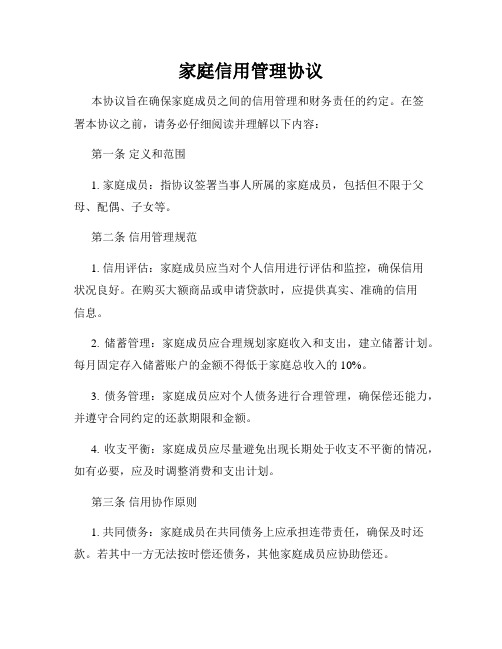 家庭信用管理协议

本协议旨在确保家庭成员之间的信用管理和财务责任的约定。在签署本协议之前，请务必仔细阅读并理解以下内容：

第一条 定义和范围

1. 家庭成员：指协议签署当事人所属的家庭成员，包括但不限于父母、配偶、子女等。

第二条 信用管理规范

1. 信用评估：家庭成员应当对个人信用进行评估和监控，确保信用状况良好。在购买大额商品或申请贷款时，应提供真实、准确的信用信息。

2. 储蓄管理：家庭成员应合理规划家庭收入和支出，建立储蓄计划。每月固定存入储蓄账户的金额不得低于家庭总收入的 10%。

3. 债务管理：家庭成员应对个人债务进行合理管理，确保偿还能力，并遵守合同约定的还款期限和金额。

4. 收支平衡：家庭成员应尽量避免出现长期处于收支不平衡的情况，如有必要，应及时调整消费和支出计划。

第三条 信用协作原则

1. 共同债务：家庭成员在共同债务上应承担连带责任，确保及时还款。若其中一方无法按时偿还债务，其他家庭成员应协助偿还。